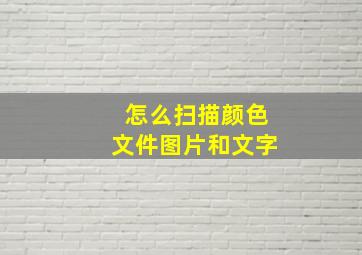 怎么扫描颜色
文件图片和文字